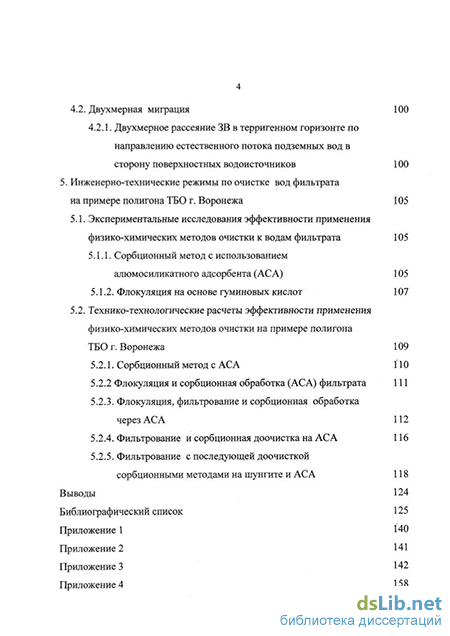 4

4.2. Двухмерная миграция 100

4.2.1. Двухмерное рассеяние ЗВ в терригенном горизонте по направлению естественного потока подземных вод в сторону поверхностных водоисточников 100

5. Инженерно-технические режимы по очистке вод фильтрата на примере полигона ТБО г. Воронежа 105

5.1. Экспериментальные исследования эффективности применения физико-химических методов очистки к водам фильтрата 105

5.1.1. Сорбционный метод с использованием алюмосиликатного адсорбента (АСА) 105

5.1.2. Флокуляция на основе гуминовых кислот 107

5.2. Технико-технологические расчеты эффективности применения физико-химических методов очистки на примере полигона ТБО г. Воронежа 109

5.2.1. Сорбционный метод с АСА 110

5.2.2 Флокуляция и сорбционная обработка (АСА) фильтрата 111

5.2.3. Флокуляция, фильтрование и сорбционная обработка через АСА 112

5.2.4. Фильтрование и сорбционная доочистка на АСА 116

5.2.5. Фильтрование с последующей доочисткой сорбционными методами на шунгите и АСА 118

Выводы 124

Библиографический список 125

Приложение 1 140

Приложение 2 141

Приложение 3 142

Приложение 4 158

dsLib.net
библиотека диссертаций